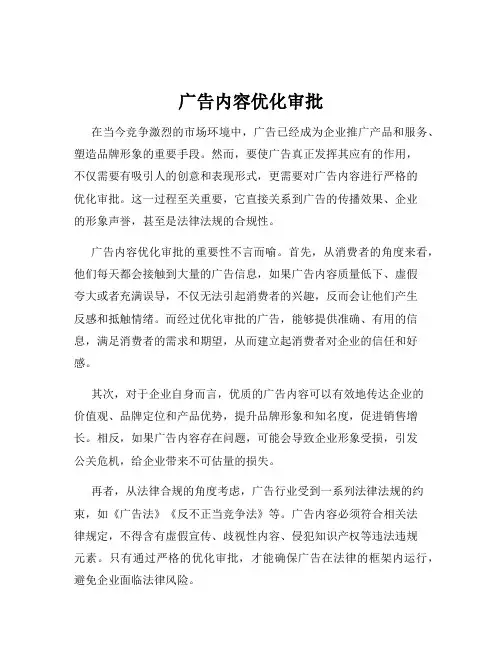 广告内容优化审批

在当今竞争激烈的市场环境中，广告已经成为企业推广产品和服务、塑造品牌形象的重要手段。然而，要使广告真正发挥其应有的作用，不仅需要有吸引人的创意和表现形式，更需要对广告内容进行严格的优化审批。这一过程至关重要，它直接关系到广告的传播效果、企业的形象声誉，甚至是法律法规的合规性。

广告内容优化审批的重要性不言而喻。首先，从消费者的角度来看，他们每天都会接触到大量的广告信息，如果广告内容质量低下、虚假夸大或者充满误导，不仅无法引起消费者的兴趣，反而会让他们产生反感和抵触情绪。而经过优化审批的广告，能够提供准确、有用的信息，满足消费者的需求和期望，从而建立起消费者对企业的信任和好感。

其次，对于企业自身而言，优质的广告内容可以有效地传达企业的价值观、品牌定位和产品优势，提升品牌形象和知名度，促进销售增长。相反，如果广告内容存在问题，可能会导致企业形象受损，引发公关危机，给企业带来不可估量的损失。

再者，从法律合规的角度考虑，广告行业受到一系列法律法规的约束，如《广告法》《反不正当竞争法》等。广告内容必须符合相关法律规定，不得含有虚假宣传、歧视性内容、侵犯知识产权等违法违规元素。只有通过严格的优化审批，才能确保广告在法律的框架内运行，避免企业面临法律风险。